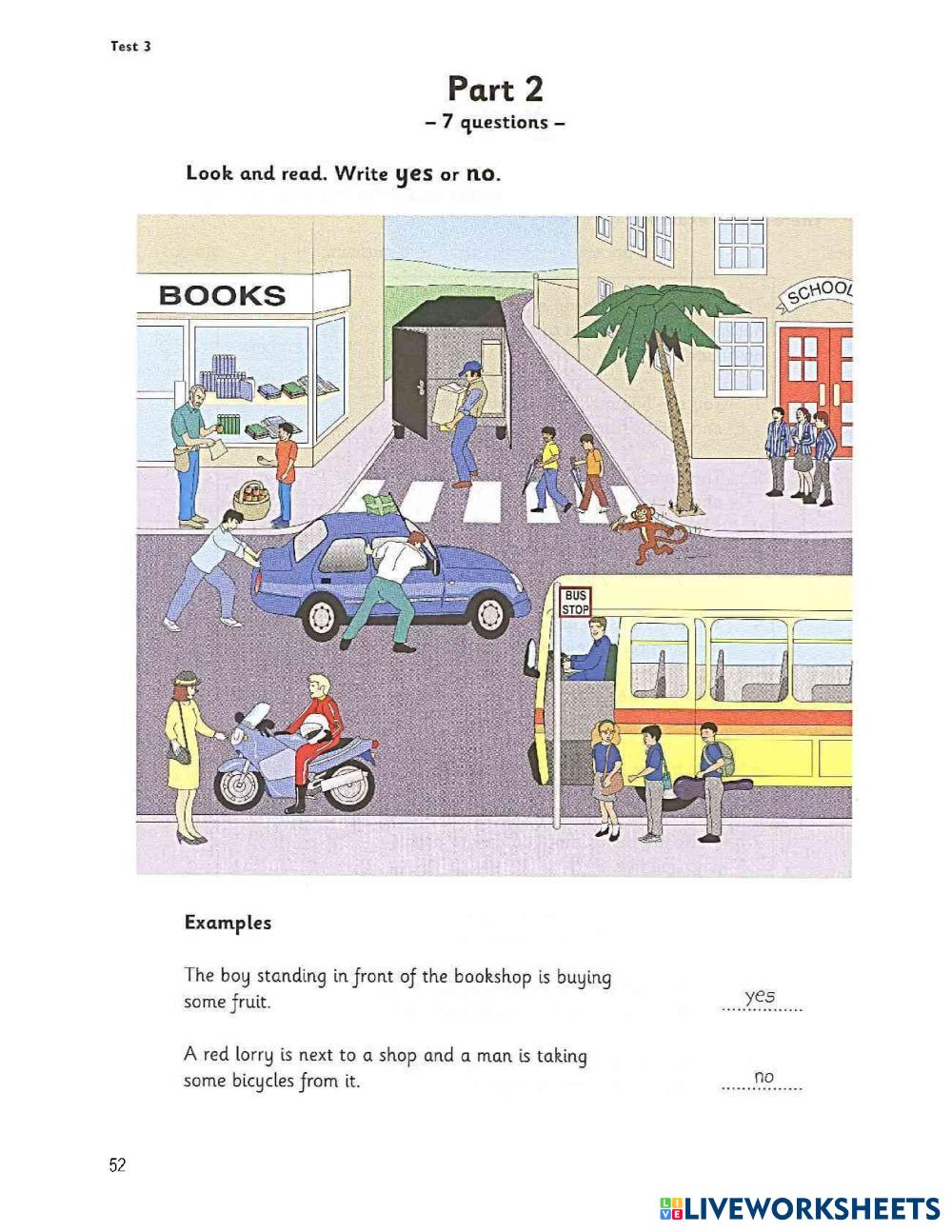 Test 3

Part 2
– 7 questions –

Look and read. Write yes or no.

BOOKS

SCHOOL

BUS STOP

Examples

The boy standing in front of the bookshop is buying some fruit. yes

A red lorry is next to a shop and a man is taking some bicycles from it. no

52

LIVEWORKSHEETS